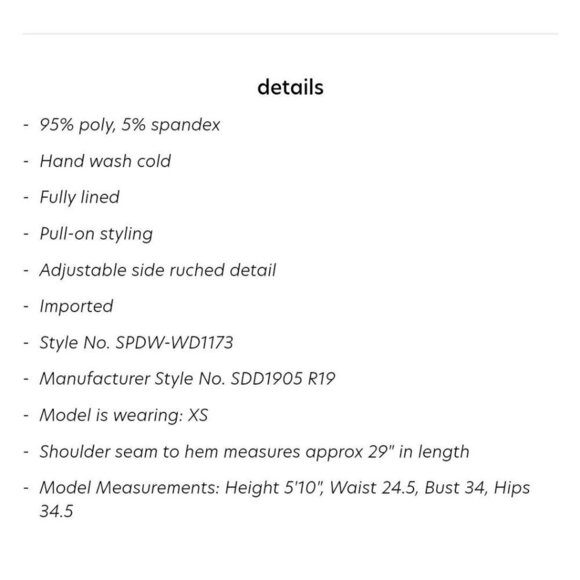 details

- 95% poly, 5% spandex
- Hand wash cold
- Fully lined
- Pull-on styling
- Adjustable side ruched detail
- Imported
- Style No. SPDW-WD1173
- Manufacturer Style No. SDD1905 R19
- Model is wearing: XS
- Shoulder seam to hem measures approx 29" in length
- Model Measurements: Height 5'10", Waist 24.5, Bust 34, Hips 34.5